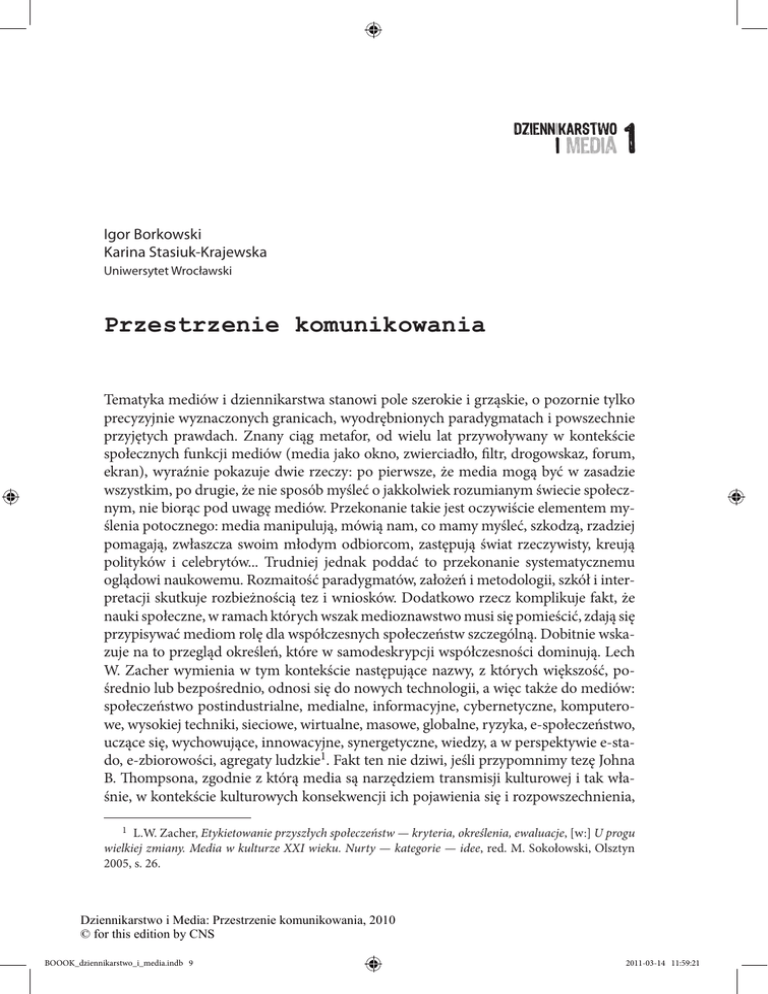 DZIENNIKARSTWO I MEDIA 1

Igor Borkowski
Karina Stasiuk-Krajewska
Uniwersytet Wrocławski

Przestrzenie komunikowania

Tematyka mediów i dziennikarstwa stanowi pole szerokie i grząskie, o pozornie tylko precyzyjnie wyznaczonych granicach, wyodrębnionych paradygmatach i powszechnie przyjętych prawdach. Znany ciąg metafor, od wielu lat przywoływany w kontekście społecznych funkcji mediów (media jako okno, zwierciadło, filtr, drogowskaz, forum, ekran), wyraźnie pokazuje dwie rzeczy: po pierwsze, że media mogą być w zasadzie wszystkim, po drugie, że nie sposób myśleć o jakkolwiek rozumianym świecie społecznym, nie biorąc pod uwagę mediów. Przekonanie takie jest oczywiście elementem myślenia potocznego: media manipulują, mówią nam, co mamy myśleć, szkodzą, rzadziej pomagają, zwłaszcza swoim młodym odbiorcom, zastępują świat rzeczywisty, kreują polityków i celebrytów... Trudniej jednak poddać to przekonanie systematycznemu oglądowi naukowemu. Rozmaitość paradygmatów, założeń i metodologii, szkół i interpretacji skutkuje rozbieżnością tez i wniosków. Dodatkowo rzecz komplikuje fakt, że nauki społeczne, w ramach których wszak medioznawstwo musi się pomieścić, zdają się przypisywać mediom rolę dla współczesnych społeczeństw szczególną. Dobitnie wskazuje na to przegląd określeń, które w samodeskrypcji współczesności dominują. Lech W. Zacher wymienia w tym kontekście następujące nazwy, z których większość, pośrednio lub bezpośrednio, odnosi się do nowych technologii, a więc także do mediów: społeczeństwo postindustrialne, medialne, informacyjne, cybernetyczne, komputerowe, wysokiej techniki, sieciowe, wirtualne, masowe, globalne, ryzyka, e-społeczeństwo, uczące się, wychowujące, innowacyjne, synergetyczne, wiedzy, a w perspektywie e-stado, e-zbiorowości, agregaty ludzkie$^1$. Fakt ten nie dziwi, jeśli przypomnimy tezę Johna B. Thompsona, zgodnie z którą media są narzędziem transmisji kulturowej i tak właśnie, w kontekście kulturowych konsekwencji ich pojawienia się i rozpowszechnienia,

$^1$ L.W. Zacher, Etykietowanie przyszłych społeczeństw — kryteria, określenia, ewaluacje, [w:] U progu wielkiej zmiany. Media w kulturze XXI wieku. Nurty — kategorie — idee, red. M. Sokołowski, Olsztyn 2005, s. 26.

Dziennikarstwo i Media: Przestrzenie komunikowania, 2010
© for this edition by CNS

BOOOK_dziennikarstwo_i_media.indb 9
2011-03-14 11:59:21